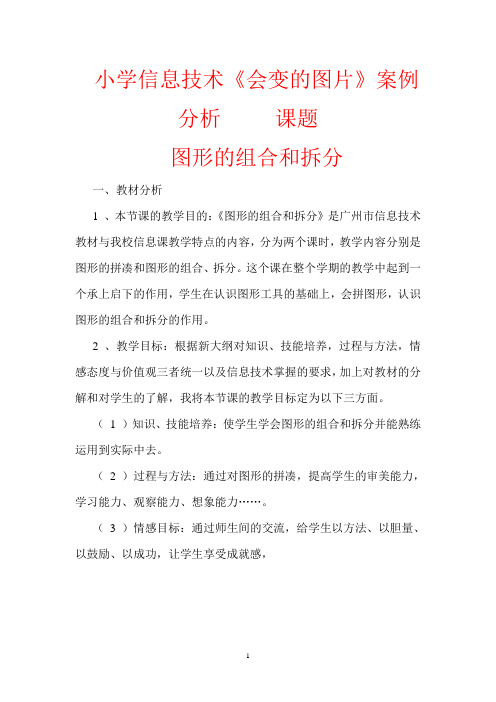 小学信息技术《会变的图片》案例分析　　课题

图形的组合和拆分

一、教材分析

1 、本节课的教学目的：《图形的组合和拆分》是广州市信息技术教材与我校信息课教学特点的内容，分为两个课时，教学内容分别是图形的拼凑和图形的组合、拆分。这个课在整个学期的教学中起到一个承上启下的作用，学生在认识图形工具的基础上，会拼图形，认识图形的组合和拆分的作用。

2 、教学目标：根据新大纲对知识、技能培养，过程与方法，情感态度与价值观三者统一以及信息技术掌握的要求，加上对教材的分解和对学生的了解，我将本节课的教学目标定为以下三方面。

（ 1 ）知识、技能培养：使学生学会图形的组合和拆分并能熟练运用到实际中去。

（ 2 ）过程与方法：通过对图形的拼凑，提高学生的审美能力，学习能力、观察能力、想象能力……。

（ 3 ）情感目标：通过师生间的交流，给学生以方法、以胆量、以鼓励、以成功，让学生享受成就感，

1